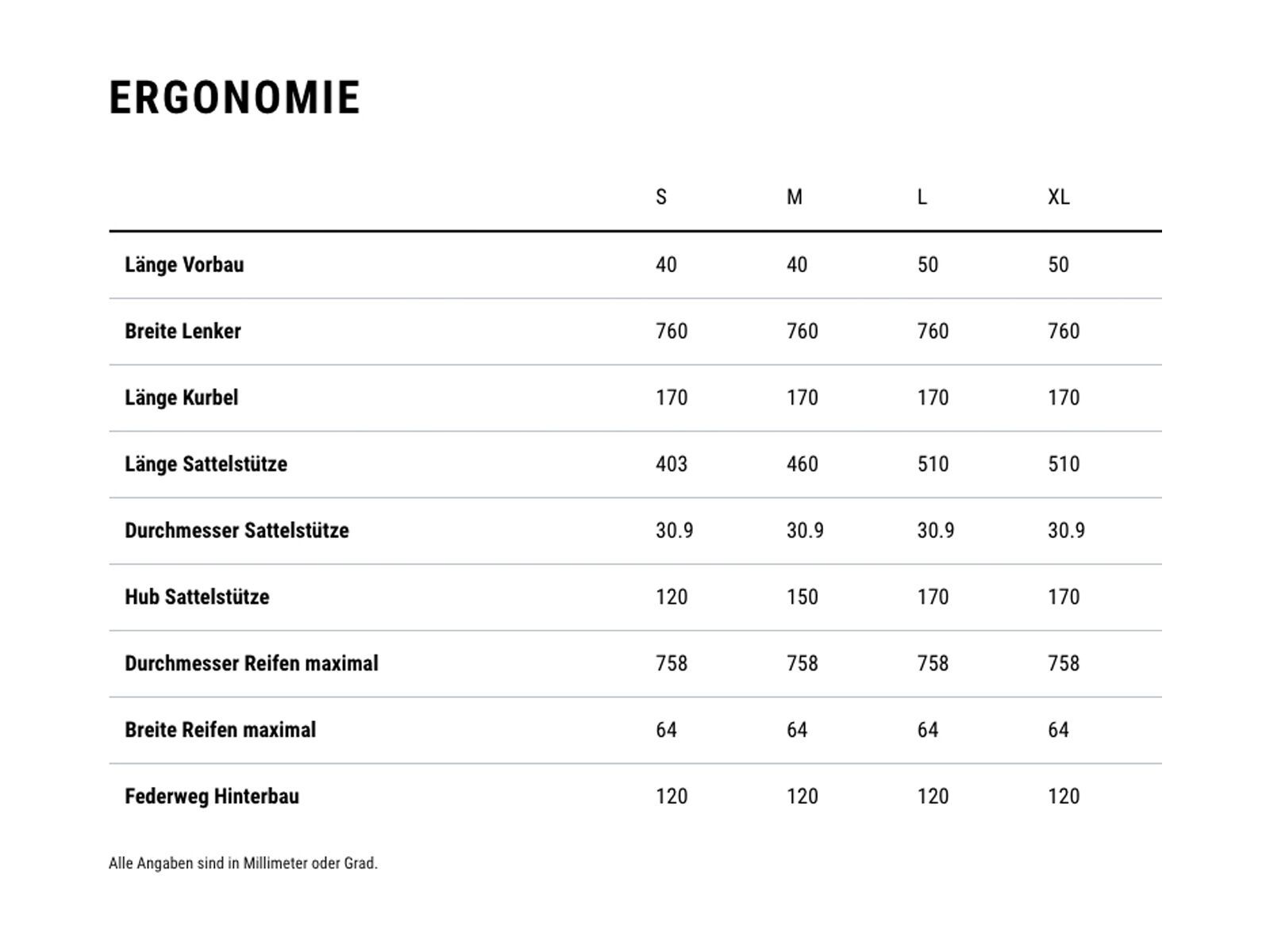 ERGONOMIE

| | S | M | L | XL |
|---|---|---|---|---|
| Länge Vorbau | 40 | 40 | 50 | 50 |
| Breite Lenker | 760 | 760 | 760 | 760 |
| Länge Kurbel | 170 | 170 | 170 | 170 |
| Länge Sattelstütze | 403 | 460 | 510 | 510 |
| Durchmesser Sattelstütze | 30.9 | 30.9 | 30.9 | 30.9 |
| Hub Sattelstütze | 120 | 150 | 170 | 170 |
| Durchmesser Reifen maximal | 758 | 758 | 758 | 758 |
| Breite Reifen maximal | 64 | 64 | 64 | 64 |
| Federweg Hinterbau | 120 | 120 | 120 | 120 |

Alle Angaben sind in Millimeter oder Grad.